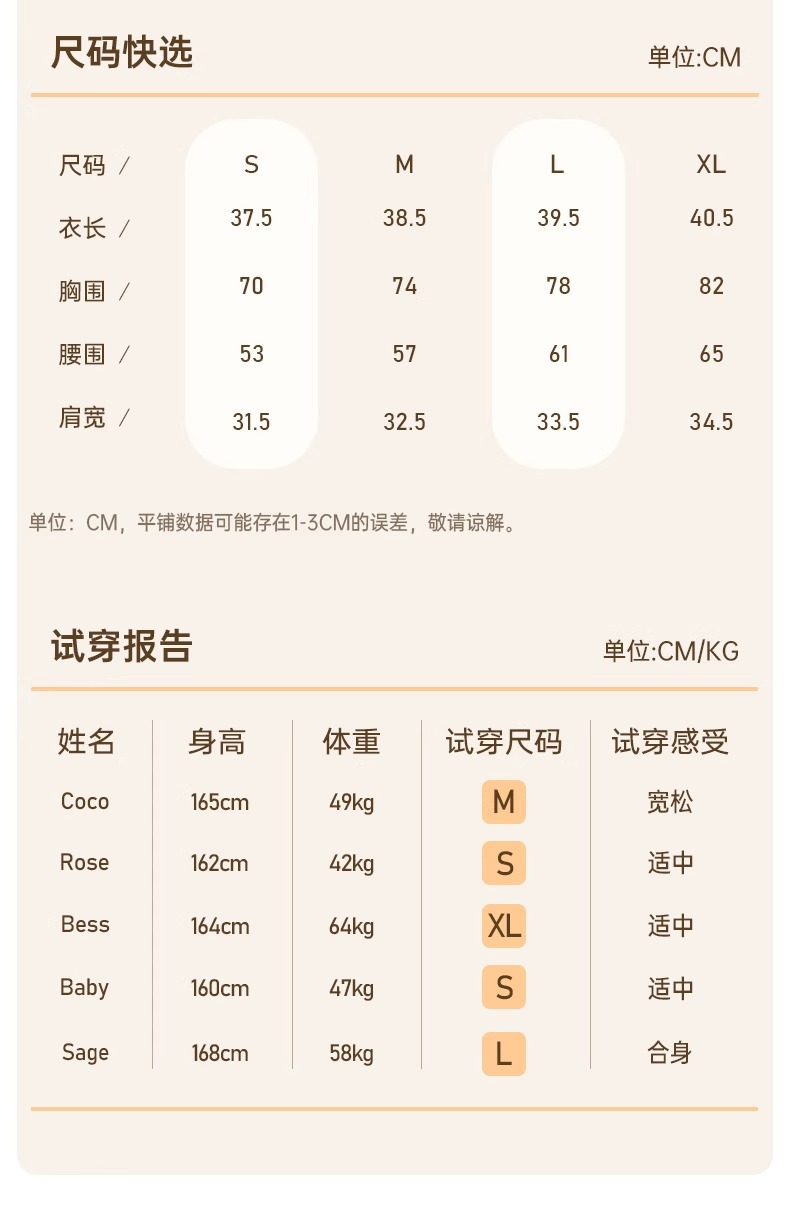 尺码快选

单位:CM

| 尺码 / | S | M | L | XL |
|---|---|---|---|---|
| 衣长 / | 37.5 | 38.5 | 39.5 | 40.5 |
| 胸围 / | 70 | 74 | 78 | 82 |
| 腰围 / | 53 | 57 | 61 | 65 |
| 肩宽 / | 31.5 | 32.5 | 33.5 | 34.5 |

单位：CM，平铺数据可能存在1-3CM的误差，敬请谅解。

试穿报告

单位:CM/KG

| 姓名 | 身高 | 体重 | 试穿尺码 | 试穿感受 |
|---|---|---|---|---|
| Coco | 165cm | 49kg | M | 宽松 |
| Rose | 162cm | 42kg | S | 适中 |
| Bess | 164cm | 64kg | XL | 适中 |
| Baby | 160cm | 47kg | S | 适中 |
| Sage | 168cm | 58kg | L | 合身 |